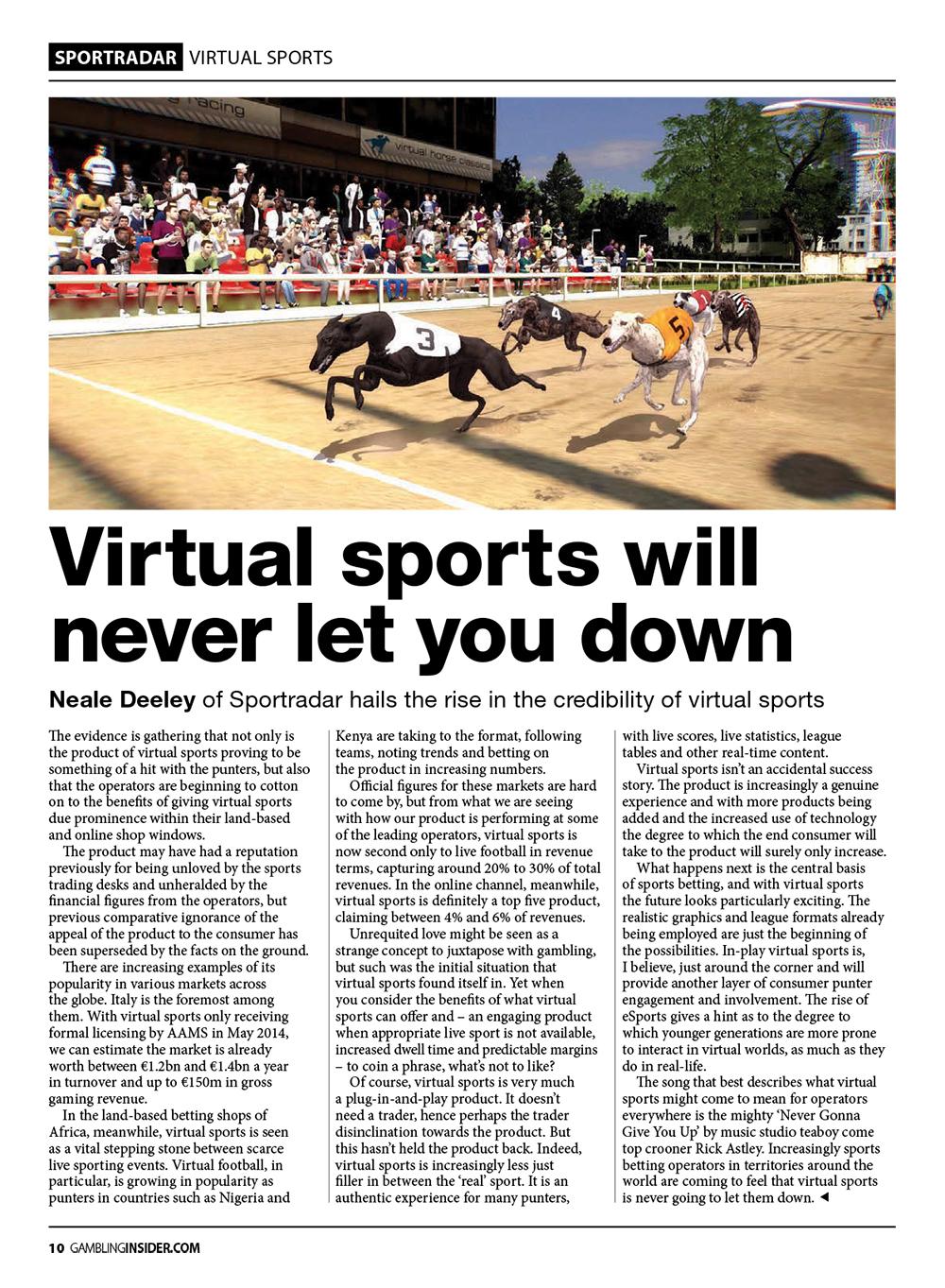 SPORTRADAR VIRTUAL SPORTS

racing

virtual horse classics

3

4

5

# Virtual sports will never let you down

**Neale Deeley** of Sportradar hails the rise in the credibility of virtual sports

The evidence is gathering that not only is the product of virtual sports proving to be something of a hit with the punters, but also that the operators are beginning to cotton on to the benefits of giving virtual sports due prominence within their land-based and online shop windows.

The product may have had a reputation previously for being unloved by the sports trading desks and unheralded by the financial figures from the operators, but previous comparative ignorance of the appeal of the product to the consumer has been superseded by the facts on the ground.

There are increasing examples of its popularity in various markets across the globe. Italy is the foremost among them. With virtual sports only receiving formal licensing by AAMS in May 2014, we can estimate the market is already worth between €1.2bn and €1.4bn a year in turnover and up to €150m in gross gaming revenue.

In the land-based betting shops of Africa, meanwhile, virtual sports is seen as a vital stepping stone between scarce live sporting events. Virtual football, in particular, is growing in popularity as punters in countries such as Nigeria and Kenya are taking to the format, following teams, noting trends and betting on the product in increasing numbers.

Official figures for these markets are hard to come by, but from what we are seeing with how our product is performing at some of the leading operators, virtual sports is now second only to live football in revenue terms, capturing around 20% to 30% of total revenues. In the online channel, meanwhile, virtual sports is definitely a top five product, claiming between 4% and 6% of revenues.

Unrequited love might be seen as a strange concept to juxtapose with gambling, but such was the initial situation that virtual sports found itself in. Yet when you consider the benefits of what virtual sports can offer and – an engaging product when appropriate live sport is not available, increased dwell time and predictable margins – to coin a phrase, what's not to like?

Of course, virtual sports is very much a plug-in-and-play product. It doesn't need a trader, hence perhaps the trader disinclination towards the product. But this hasn't held the product back. Indeed, virtual sports is increasingly less just filler in between the 'real' sport. It is an authentic experience for many punters, with live scores, live statistics, league tables and other real-time content.

Virtual sports isn't an accidental success story. The product is increasingly a genuine experience and with more products being added and the increased use of technology the degree to which the end consumer will take to the product will surely only increase.

What happens next is the central basis of sports betting, and with virtual sports the future looks particularly exciting. The realistic graphics and league formats already being employed are just the beginning of the possibilities. In-play virtual sports is, I believe, just around the corner and will provide another layer of consumer punter engagement and involvement. The rise of eSports gives a hint as to the degree to which younger generations are more prone to interact in virtual worlds, as much as they do in real-life.

The song that best describes what virtual sports might come to mean for operators everywhere is the mighty 'Never Gonna Give You Up' by music studio teaboy come top crooner Rick Astley. Increasingly sports betting operators in territories around the world are coming to feel that virtual sports is never going to let them down. ◄

10 GAMBLINGINSIDER.COM